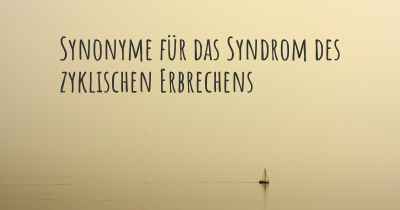 Synonyme für das Syndrom des zyklischen Erbrechens